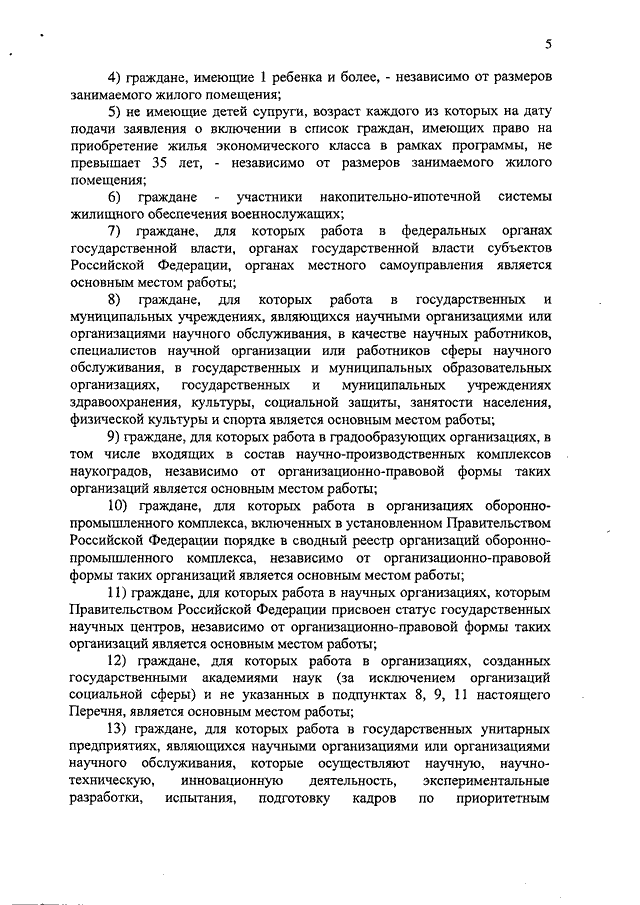 5

4) граждане, имеющие 1 ребенка и более, - независимо от размеров занимаемого жилого помещения;

5) не имеющие детей супруги, возраст каждого из которых на дату подачи заявления о включении в список граждан, имеющих право на приобретение жилья экономического класса в рамках программы, не превышает 35 лет, - независимо от размеров занимаемого жилого помещения;

6) граждане - участники накопительно-ипотечной системы жилищного обеспечения военнослужащих;

7) граждане, для которых работа в федеральных органах государственной власти, органах государственной власти субъектов Российской Федерации, органах местного самоуправления является основным местом работы;

8) граждане, для которых работа в государственных и муниципальных учреждениях, являющихся научными организациями или организациями научного обслуживания, в качестве научных работников, специалистов научной организации или работников сферы научного обслуживания, в государственных и муниципальных образовательных организациях, государственных и муниципальных учреждениях здравоохранения, культуры, социальной защиты, занятости населения, физической культуры и спорта является основным местом работы;

9) граждане, для которых работа в градообразующих организациях, в том числе входящих в состав научно-производственных комплексов наукоградов, независимо от организационно-правовой формы таких организаций является основным местом работы;

10) граждане, для которых работа в организациях оборонно-промышленного комплекса, включенных в установленном Правительством Российской Федерации порядке в сводный реестр организаций оборонно-промышленного комплекса, независимо от организационно-правовой формы таких организаций является основным местом работы;

11) граждане, для которых работа в научных организациях, которым Правительством Российской Федерации присвоен статус государственных научных центров, независимо от организационно-правовой формы таких организаций является основным местом работы;

12) граждане, для которых работа в организациях, созданных государственными академиями наук (за исключением организаций социальной сферы) и не указанных в подпунктах 8, 9, 11 настоящего Перечня, является основным местом работы;

13) граждане, для которых работа в государственных унитарных предприятиях, являющихся научными организациями или организациями научного обслуживания, которые осуществляют научную, научно-техническую, инновационную деятельность, экспериментальные разработки, испытания, подготовку кадров по приоритетным